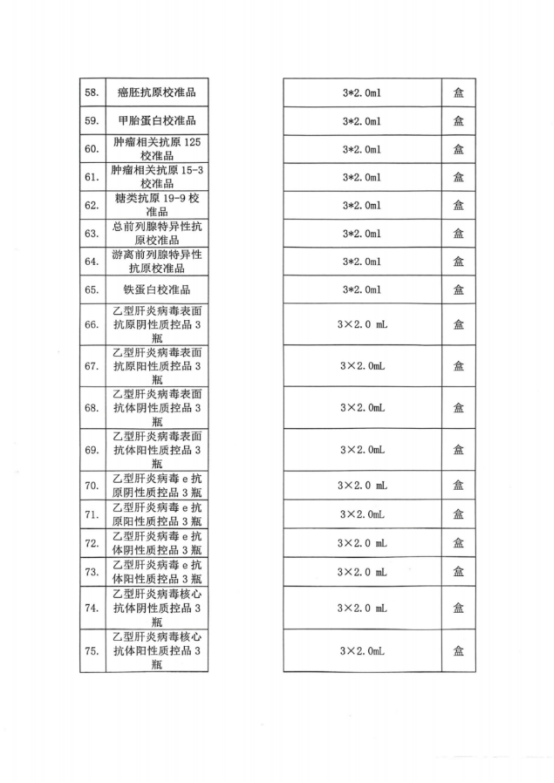 | 58. | 癌胚抗原校准品 | 3*2.0ml | 盒 |
|---|---|---|---|
| 59. | 甲胎蛋白校准品 | 3*2.0ml | 盒 |
| 60. | 肿瘤相关抗原 125 校准品 | 3*2.0ml | 盒 |
| 61. | 肿瘤相关抗原 15-3 校准品 | 3*2.0ml | 盒 |
| 62. | 糖类抗原 19-9 校准品 | 3*2.0ml | 盒 |
| 63. | 总前列腺特异性抗原校准品 | 3*2.0ml | 盒 |
| 64. | 游离前列腺特异性抗原校准品 | 3*2.0ml | 盒 |
| 65. | 铁蛋白校准品 | 3*2.0ml | 盒 |
| 66. | 乙型肝炎病毒表面抗原阴性质控品 3 瓶 | 3×2.0 mL | 盒 |
| 67. | 乙型肝炎病毒表面抗原阳性质控品 3 瓶 | 3×2.0mL | 盒 |
| 68. | 乙型肝炎病毒表面抗体阴性质控品 3 瓶 | 3×2.0mL | 盒 |
| 69. | 乙型肝炎病毒表面抗体阳性质控品 3 瓶 | 3×2.0mL | 盒 |
| 70. | 乙型肝炎病毒 e 抗原阴性质控品 3 瓶 | 3×2.0 mL | 盒 |
| 71. | 乙型肝炎病毒 e 抗原阳性质控品 3 瓶 | 3×2.0mL | 盒 |
| 72. | 乙型肝炎病毒 e 抗体阴性质控品 3 瓶 | 3×2.0 mL | 盒 |
| 73. | 乙型肝炎病毒 e 抗体阳性质控品 3 瓶 | 3×2.0 mL | 盒 |
| 74. | 乙型肝炎病毒核心抗体阴性质控品 3 瓶 | 3×2.0 mL | 盒 |
| 75. | 乙型肝炎病毒核心抗体阳性质控品 3 瓶 | 3×2.0mL | 盒 |